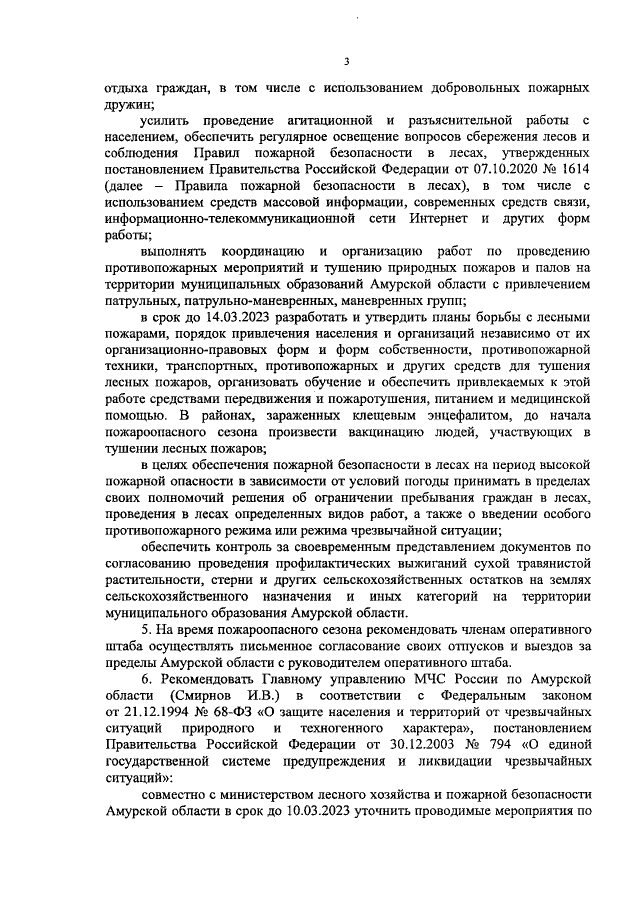 3

отдыха граждан, в том числе с использованием добровольных пожарных дружин;

усилить проведение агитационной и разъяснительной работы с населением, обеспечить регулярное освещение вопросов сбережения лесов и соблюдения Правил пожарной безопасности в лесах, утвержденных постановлением Правительства Российской Федерации от 07.10.2020 № 1614 (далее – Правила пожарной безопасности в лесах), в том числе с использованием средств массовой информации, современных средств связи, информационно-телекоммуникационной сети Интернет и других форм работы;

выполнять координацию и организацию работ по проведению противопожарных мероприятий и тушению природных пожаров и палов на территории муниципальных образований Амурской области с привлечением патрульных, патрульно-маневренных, маневренных групп;

в срок до 14.03.2023 разработать и утвердить планы борьбы с лесными пожарами, порядок привлечения населения и организаций независимо от их организационно-правовых форм и форм собственности, противопожарной техники, транспортных, противопожарных и других средств для тушения лесных пожаров, организовать обучение и обеспечить привлекаемых к этой работе средствами передвижения и пожаротушения, питанием и медицинской помощью. В районах, зараженных клещевым энцефалитом, до начала пожароопасного сезона произвести вакцинацию людей, участвующих в тушении лесных пожаров;

в целях обеспечения пожарной безопасности в лесах на период высокой пожарной опасности в зависимости от условий погоды принимать в пределах своих полномочий решения об ограничении пребывания граждан в лесах, проведения в лесах определенных видов работ, а также о введении особого противопожарного режима или режима чрезвычайной ситуации;

обеспечить контроль за своевременным представлением документов по согласованию проведения профилактических выжиганий сухой травянистой растительности, стерни и других сельскохозяйственных остатков на землях сельскохозяйственного назначения и иных категорий на территории муниципального образования Амурской области.

5. На время пожароопасного сезона рекомендовать членам оперативного штаба осуществлять письменное согласование своих отпусков и выездов за пределы Амурской области с руководителем оперативного штаба.

6. Рекомендовать Главному управлению МЧС России по Амурской области (Смирнов И.В.) в соответствии с Федеральным законом от 21.12.1994 № 68-ФЗ «О защите населения и территорий от чрезвычайных ситуаций природного и техногенного характера», постановлением Правительства Российской Федерации от 30.12.2003 № 794 «О единой государственной системе предупреждения и ликвидации чрезвычайных ситуаций»:

совместно с министерством лесного хозяйства и пожарной безопасности Амурской области в срок до 10.03.2023 уточнить проводимые мероприятия по